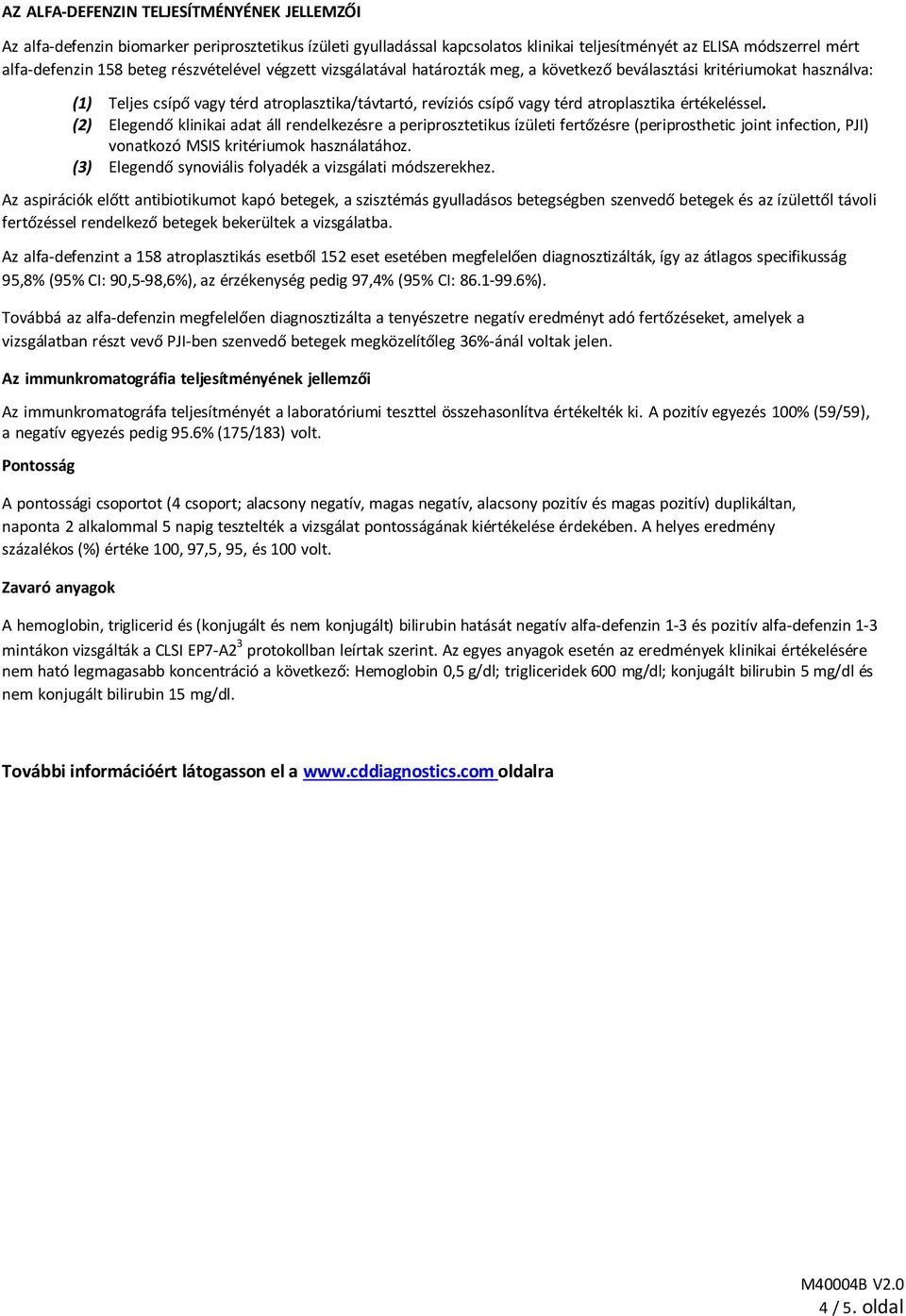 AZ ALFA-DEFENZIN TELJESÍTMÉNYÉNEK JELLEMZŐI

Az alfa-defenzin biomarker periprosztetikus ízületi gyulladással kapcsolatos klinikai teljesítményét az ELISA módszerrel mért alfa-defenzin 158 beteg részvételével végzett vizsgálatával határozták meg, a következő beválasztási kritériumokat használva:

(1) Teljes csípő vagy térd atroplasztika/távtartó, revíziós csípő vagy térd atroplasztika értékeléssel.
(2) Elegendő klinikai adat áll rendelkezésre a periprosztetikus ízületi fertőzésre (periprosthetic joint infection, PJI) vonatkozó MSIS kritériumok használatához.
(3) Elegendő synoviális folyadék a vizsgálati módszerekhez.

Az aspirációk előtt antibiotikumot kapó betegek, a szisztémás gyulladásos betegségben szenvedő betegek és az ízülettől távoli fertőzéssel rendelkező betegek bekerültek a vizsgálatba.

Az alfa-defenzint a 158 atroplasztikás esetből 152 eset esetében megfelelően diagnosztizálták, így az átlagos specifikusság 95,8% (95% CI: 90,5-98,6%), az érzékenység pedig 97,4% (95% CI: 86.1-99.6%).

Továbbá az alfa-defenzin megfelelően diagnosztizálta a tenyészetre negatív eredményt adó fertőzéseket, amelyek a vizsgálatban részt vevő PJI-ben szenvedő betegek megközelítőleg 36%-ánál voltak jelen.

Az immunkromatográfia teljesítményének jellemzői

Az immunkromatográfa teljesítményét a laboratóriumi teszttel összehasonlítva értékelték ki. A pozitív egyezés 100% (59/59), a negatív egyezés pedig 95.6% (175/183) volt.

Pontosság

A pontossági csoportot (4 csoport; alacsony negatív, magas negatív, alacsony pozitív és magas pozitív) duplikáltan, naponta 2 alkalommal 5 napig tesztelték a vizsgálat pontosságának kiértékelése érdekében. A helyes eredmény százalékos (%) értéke 100, 97,5, 95, és 100 volt.

Zavaró anyagok

A hemoglobin, triglicerid és (konjugált és nem konjugált) bilirubin hatását negatív alfa-defenzin 1-3 és pozitív alfa-defenzin 1-3 mintákon vizsgálták a CLSI EP7-A2$^3$ protokollban leírtak szerint. Az egyes anyagok esetén az eredmények klinikai értékelésére nem ható legmagasabb koncentráció a következő: Hemoglobin 0,5 g/dl; trigliceridek 600 mg/dl; konjugált bilirubin 5 mg/dl és nem konjugált bilirubin 15 mg/dl.

További információért látogasson el a www.cddiagnostics.com oldalra

M40004B V2.0
4 / 5. oldal